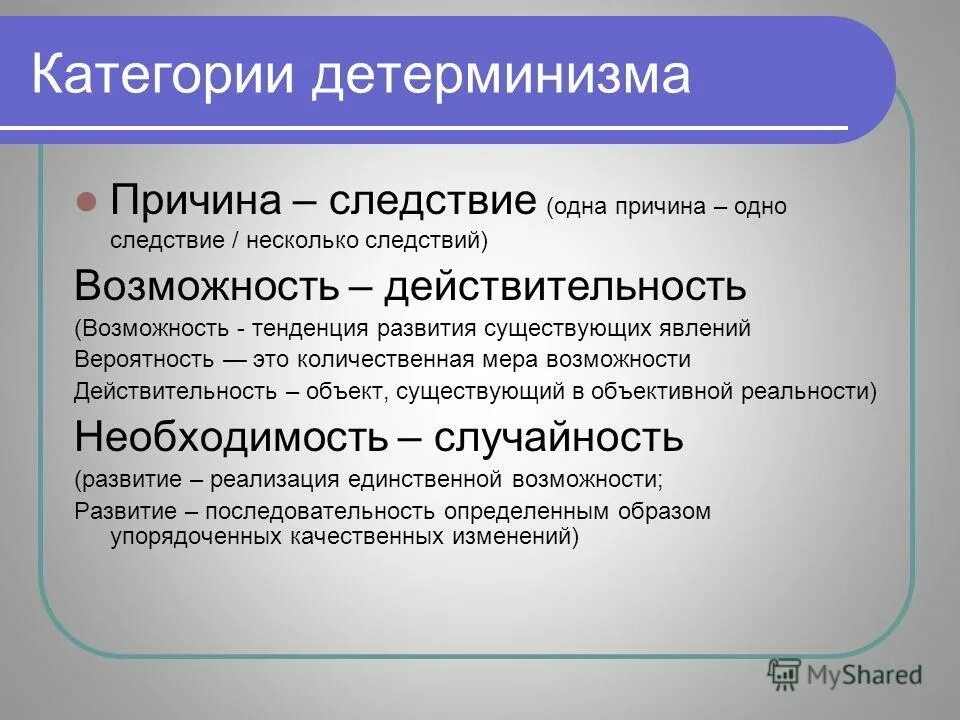 Категории детерминизма

Причина – следствие (одна причина – одно следствие / несколько следствий)

Возможность – действительность

(Возможность - тенденция развития существующих явлений

Вероятность — это количественная мера возможности

Действительность – объект, существующий в объективной реальности)

Необходимость – случайность

(развитие – реализация единственной возможности;

Развитие – последовательность определенным образом упорядоченных качественных изменений)

MyShared